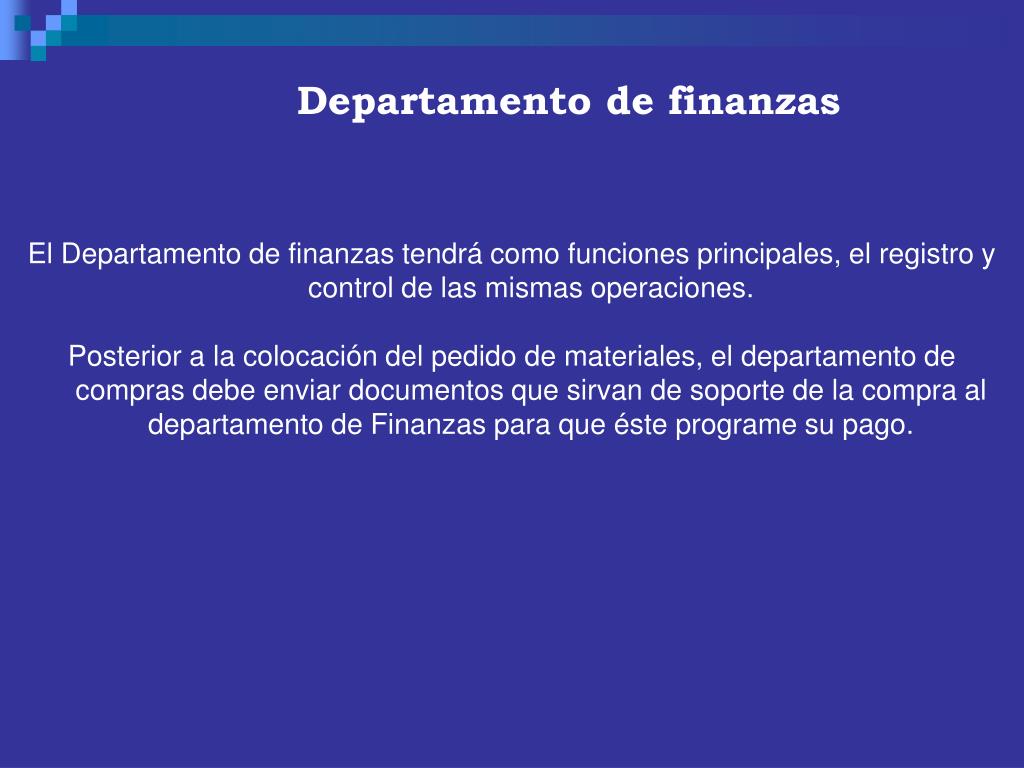 Departamento de finanzas

El Departamento de finanzas tendrá como funciones principales, el registro y control de las mismas operaciones.

Posterior a la colocación del pedido de materiales, el departamento de compras debe enviar documentos que sirvan de soporte de la compra al departamento de Finanzas para que éste programe su pago.